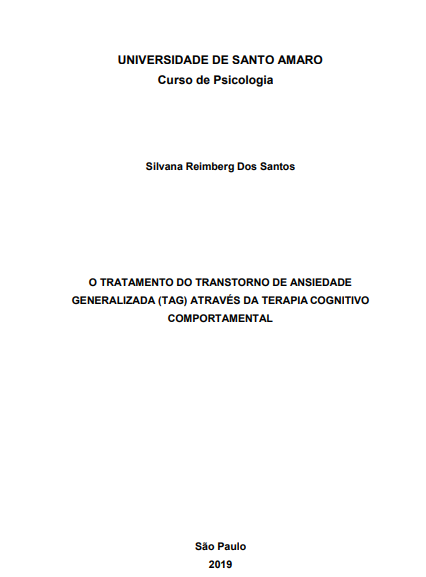 UNIVERSIDADE DE SANTO AMARO
Curso de Psicologia

Silvana Reimberg Dos Santos

O TRATAMENTO DO TRANSTORNO DE ANSIEDADE GENERALIZADA (TAG) ATRAVÉS DA TERAPIA COGNITIVO COMPORTAMENTAL

São Paulo
2019